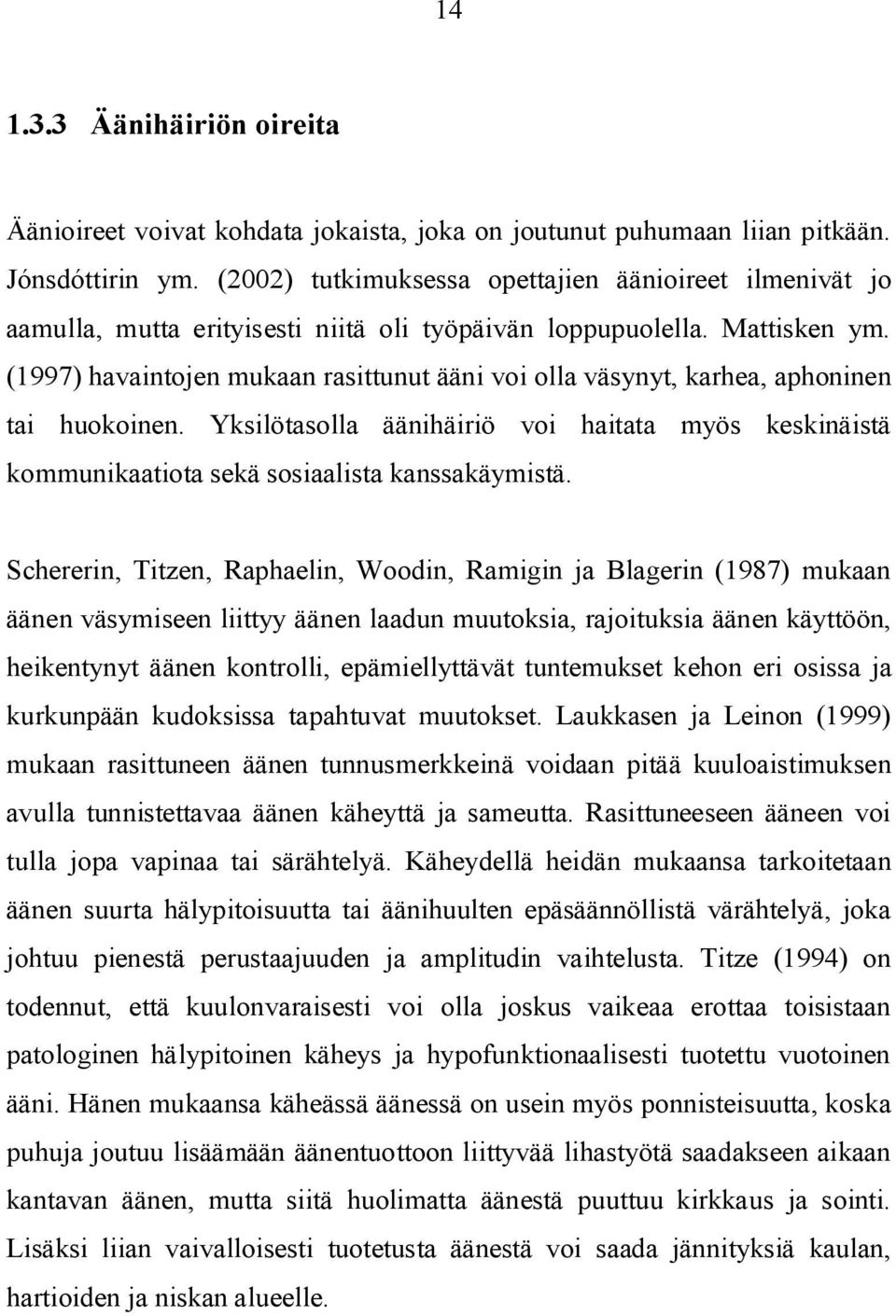 14

1.3.3 Äänihäiriön oireita

Äänioireet voivat kohdata jokaista, joka on joutunut puhumaan liian pitkään. Jónsdóttirin ym. (2002) tutkimuksessa opettajien äänioireet ilmenivät jo aamulla, mutta erityisesti niitä oli työpäivän loppupuolella. Mattisken ym. (1997) havaintojen mukaan rasittunut ääni voi olla väsynyt, karhea, aphoninen tai huokoinen. Yksilötasolla äänihäiriö voi haitata myös keskinäistä kommunikaatiota sekä sosiaalista kanssakäymistä.

Schererin, Titzen, Raphaelin, Woodin, Ramigin ja Blagerin (1987) mukaan äänen väsymiseen liittyy äänen laadun muutoksia, rajoituksia äänen käyttöön, heikentynyt äänen kontrolli, epämiellyttävät tuntemukset kehon eri osissa ja kurkunpään kudoksissa tapahtuvat muutokset. Laukkasen ja Leinon (1999) mukaan rasittuneen äänen tunnusmerkkeinä voidaan pitää kuuloaistimuksen avulla tunnistettavaa äänen käheyttä ja sameutta. Rasittuneeseen ääneen voi tulla jopa vapinaa tai särähtelyä. Käheydellä heidän mukaansa tarkoitetaan äänen suurta hälypitoisuutta tai äänihuulten epäsäännöllistä värähtelyä, joka johtuu pienestä perustaajuuden ja amplitudin vaihtelusta. Titze (1994) on todennut, että kuulonvaraisesti voi olla joskus vaikeaa erottaa toisistaan patologinen hälypitoinen käheys ja hypofunktionaalisesti tuotettu vuotoinen ääni. Hänen mukaansa käheässä äänessä on usein myös ponnisteisuutta, koska puhuja joutuu lisäämään äänentuottoon liittyvää lihastyötä saadakseen aikaan kantavan äänen, mutta siitä huolimatta äänestä puuttuu kirkkaus ja sointi. Lisäksi liian vaivalloisesti tuotetusta äänestä voi saada jännityksiä kaulan, hartioiden ja niskan alueelle.